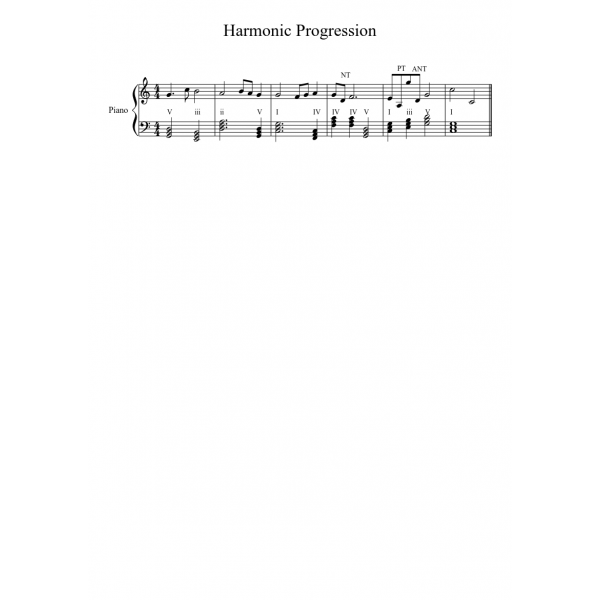 Harmonic Progression

NT PT ANT

Piano

V iii ii V I IV IV IV V I iii V I